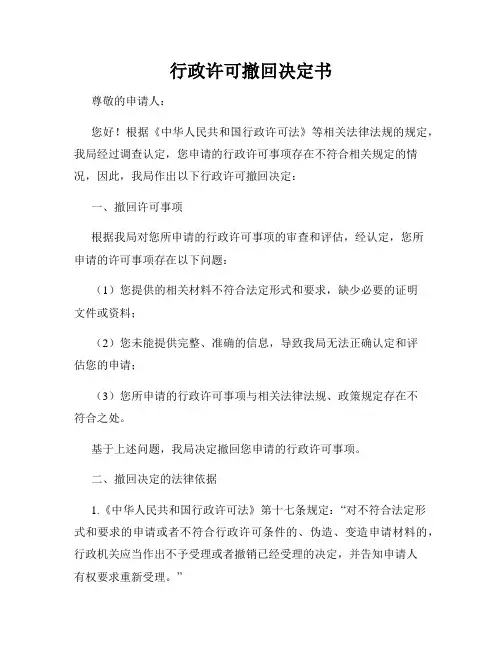 行政许可撤回决定书

尊敬的申请人：

您好！根据《中华人民共和国行政许可法》等相关法律法规的规定，我局经过调查认定，您申请的行政许可事项存在不符合相关规定的情况，因此，我局作出以下行政许可撤回决定：

一、撤回许可事项

根据我局对您所申请的行政许可事项的审查和评估，经认定，您所申请的许可事项存在以下问题：

（1）您提供的相关材料不符合法定形式和要求，缺少必要的证明文件或资料；

（2）您未能提供完整、准确的信息，导致我局无法正确认定和评估您的申请；

（3）您所申请的行政许可事项与相关法律法规、政策规定存在不符合之处。

基于上述问题，我局决定撤回您申请的行政许可事项。

二、撤回决定的法律依据

1.《中华人民共和国行政许可法》第十七条规定："对不符合法定形式和要求的申请或者不符合行政许可条件的、伪造、变造申请材料的，行政机关应当作出不予受理或者撤销已经受理的决定，并告知申请人有权要求重新受理。"